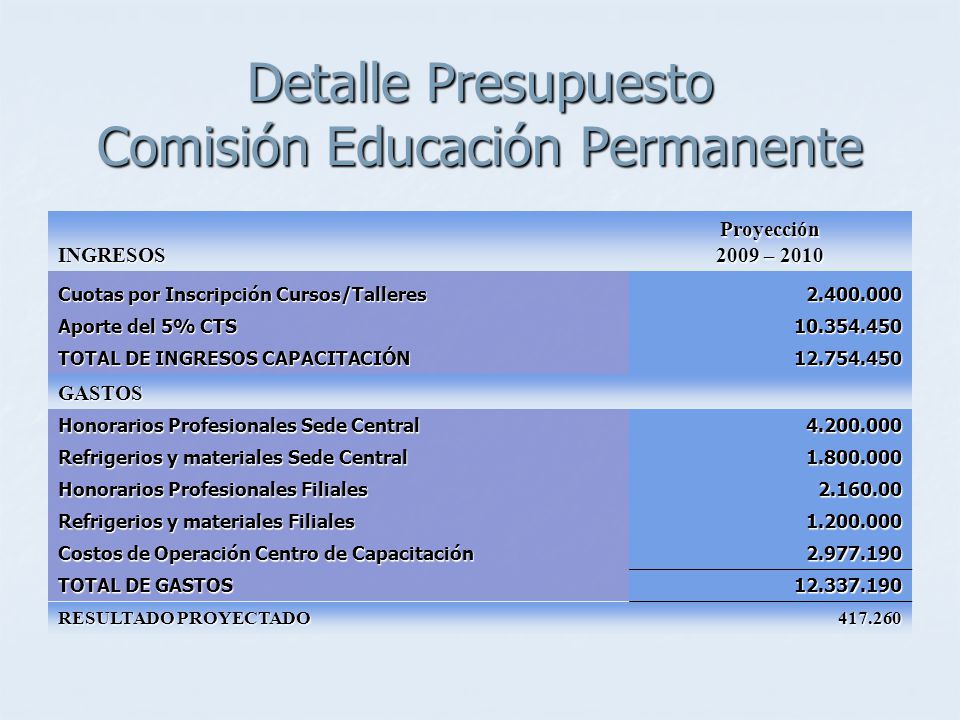 Detalle Presupuesto
Comisión Educación Permanente

| INGRESOS | Proyección 2009 – 2010 |
|---|---|
| Cuotas por Inscripción Cursos/Talleres | 2.400.000 |
| Aporte del 5% CTS | 10.354.450 |
| TOTAL DE INGRESOS CAPACITACIÓN | 12.754.450 |
| GASTOS | |
| Honorarios Profesionales Sede Central | 4.200.000 |
| Refrigerios y materiales Sede Central | 1.800.000 |
| Honorarios Profesionales Filiales | 2.160.00 |
| Refrigerios y materiales Filiales | 1.200.000 |
| Costos de Operación Centro de Capacitación | 2.977.190 |
| TOTAL DE GASTOS | 12.337.190 |
| RESULTADO PROYECTADO | 417.260 |